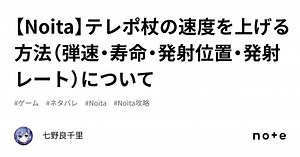 【Noita】テレポ杖の速度を上げる方法（弾速・寿命・発射位置・発射レート）について

#ゲーム #ネタバレ #Noita #Noita攻略

七野良千里

note